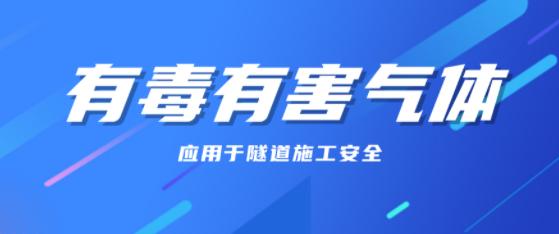 有毒有害气体

应用于隧道施工安全